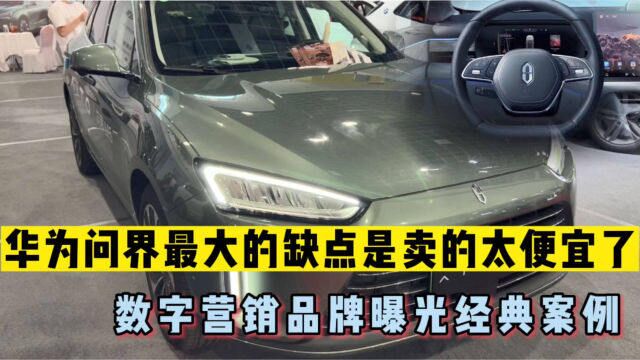 华为问界最大的缺点是卖的太便宜了

数字营销品牌曝光经典案例